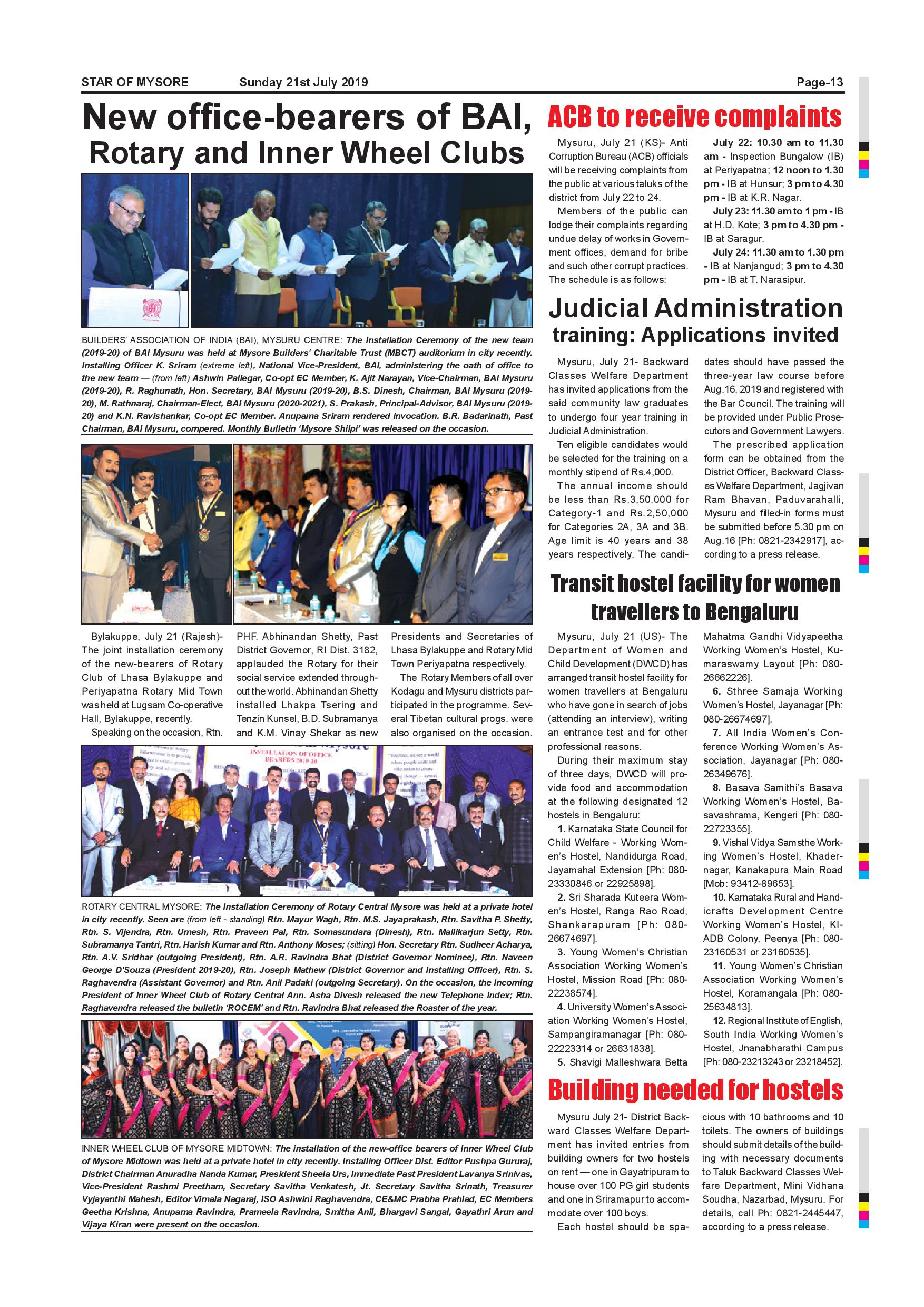 STAR OF MYSORE Sunday 21st July 2019 Page-13

New office-bearers of BAI, Rotary and Inner Wheel Clubs

BUILDERS' ASSOCIATION OF INDIA (BAI), MYSURU CENTRE: The Installation Ceremony of the new team (2019-20) of BAI Mysuru was held at Mysore Builders' Charitable Trust (MBCT) auditorium in city recently. Installing Officer K. Sriram (extreme left), National Vice-President, BAI, administering the oath of office to the new team — (from left) Ashwin Pallegar, Co-opt EC Member, K. Ajit Narayan, Vice-Chairman, BAI Mysuru (2019-20), R. Raghunath, Hon. Secretary, BAI Mysuru (2019-20), B.S. Dinesh, Chairman, BAI Mysuru (2019-20), M. Rathnaraj, Chairman-Elect, BAI Mysuru (2020-2021), S. Prakash, Principal-Advisor, BAI Mysuru (2019-20) and K.N. Ravishankar, Co-opt EC Member. Anupama Sriram rendered invocation. B.R. Badarinath, Past Chairman, BAI Mysuru, compered. Monthly Bulletin 'Mysore Shilpi' was released on the occasion.

Bylakuppe, July 21 (Rajesh)- The joint installation ceremony of the new-bearers of Rotary Club of Lhasa Bylakuppe and Periyapatna Rotary Mid Town was held at Lugsam Co-operative Hall, Bylakuppe, recently.

Speaking on the occasion, Rtn. PHF. Abhinandan Shetty, Past District Governor, RI Dist. 3182, applauded the Rotary for their social service extended throughout the world. Abhinandan Shetty installed Lhakpa Tsering and Tenzin Kunsel, B.D. Subramanya and K.M. Vinay Shekar as new Presidents and Secretaries of Lhasa Bylakuppe and Rotary Mid Town Periyapatna respectively.

The Rotary Members of all over Kodagu and Mysuru districts participated in the programme. Several Tibetan cultural progs. were also organised on the occasion.

INSTALLATION OF OFFICE BEARERS 2019-20

ROTARY CENTRAL MYSORE: The Installation Ceremony of Rotary Central Mysore was held at a private hotel in city recently. Seen are (from left - standing) Rtn. Mayur Wagh, Rtn. M.S. Jayaprakash, Rtn. Savitha P. Shetty, Rtn. S. Vijendra, Rtn. Umesh, Rtn. Praveen Pal, Rtn. Somasundara (Dinesh), Rtn. Mallikarjun Setty, Rtn. Subramanya Tantri, Rtn. Harish Kumar and Rtn. Anthony Moses; (sitting) Hon. Secretary Rtn. Sudheer Acharya, Rtn. A.V. Sridhar (outgoing President), Rtn. A.R. Ravindra Bhat (District Governor Nominee), Rtn. Naveen George D'Souza (President 2019-20), Rtn. Joseph Mathew (District Governor and Installing Officer), Rtn. S. Raghavendra (Assistant Governor) and Rtn. Anil Padaki (outgoing Secretary). On the occasion, the Incoming President of Inner Wheel Club of Rotary Central Ann. Asha Divesh released the new Telephone Index; Rtn. Raghavendra released the bulletin 'ROCEM' and Rtn. Ravindra Bhat released the Roaster of the year.

INNER WHEEL CLUB OF MYSORE MIDTOWN: The installation of the new-office bearers of Inner Wheel Club of Mysore Midtown was held at a private hotel in city recently. Installing Officer Dist. Editor Pushpa Gururaj, District Chairman Anuradha Nanda Kumar, President Sheela Urs, Immediate Past President Lavanya Srinivas, Vice-President Rashmi Preetham, Secretary Savitha Venkatesh, Jt. Secretary Savitha Srinath, Treasurer Vyjayanthi Mahesh, Editor Vimala Nagaraj, ISO Ashwini Raghavendra, CE&MC Prabha Prahlad, EC Members Geetha Krishna, Anupama Ravindra, Prameela Ravindra, Smitha Anil, Bhargavi Sangal, Gayathri Arun and Vijaya Kiran were present on the occasion.

ACB to receive complaints

Mysuru, July 21 (KS)- Anti Corruption Bureau (ACB) officials will be receiving complaints from the public at various taluks of the district from July 22 to 24.

Members of the public can lodge their complaints regarding undue delay of works in Government offices, demand for bribe and such other corrupt practices. The schedule is as follows:

July 22: 10.30 am to 11.30 am - Inspection Bungalow (IB) at Periyapatna; 12 noon to 1.30 pm - IB at Hunsur; 3 pm to 4.30 pm - IB at K.R. Nagar.

July 23: 11.30 am to 1 pm - IB at H.D. Kote; 3 pm to 4.30 pm - IB at Saragur.

July 24: 11.30 am to 1.30 pm - IB at Nanjangud; 3 pm to 4.30 pm - IB at T. Narasipur.

Judicial Administration training: Applications invited

Mysuru, July 21- Backward Classes Welfare Department has invited applications from the said community law graduates to undergo four year training in Judicial Administration.

Ten eligible candidates would be selected for the training on a monthly stipend of Rs.4,000.

The annual income should be less than Rs.3,50,000 for Category-1 and Rs.2,50,000 for Categories 2A, 3A and 3B. Age limit is 40 years and 38 years respectively. The candidates should have passed the three-year law course before Aug.16, 2019 and registered with the Bar Council. The training will be provided under Public Prosecutors and Government Lawyers.

The prescribed application form can be obtained from the District Officer, Backward Classes Welfare Department, Jagjivan Ram Bhavan, Paduvarahalli, Mysuru and filled-in forms must be submitted before 5.30 pm on Aug.16 [Ph: 0821-2342917], according to a press release.

Transit hostel facility for women travellers to Bengaluru

Mysuru, July 21 (US)- The Department of Women and Child Development (DWCD) has arranged transit hostel facility for women travellers at Bengaluru who have gone in search of jobs (attending an interview), writing an entrance test and for other professional reasons.

During their maximum stay of three days, DWCD will provide food and accommodation at the following designated 12 hostels in Bengaluru:

1. Karnataka State Council for Child Welfare - Working Women's Hostel, Nandidurga Road, Jayamahal Extension [Ph: 080-23330846 or 22925898].

2. Sri Sharada Kuteera Women's Hostel, Ranga Rao Road, Shankarapuram [Ph: 080-26674697].

3. Young Women's Christian Association Working Women's Hostel, Mission Road [Ph: 080-22238574].

4. University Women's Association Working Women's Hostel, Sampangiramanagar [Ph: 080-22223314 or 26631838].

5. Shavigi Malleshwara Betta Mahatma Gandhi Vidyapeetha Working Women's Hostel, Kumaraswamy Layout [Ph: 080-26662226].

6. Sthree Samaja Working Women's Hostel, Jayanagar [Ph: 080-26674697].

7. All India Women's Conference Working Women's Association, Jayanagar [Ph: 080-26349676].

8. Basava Samithi's Basava Working Women's Hostel, Basavashrama, Kengeri [Ph: 080-22723355].

9. Vishal Vidya Samsthe Working Women's Hostel, Khadernagar, Kanakapura Main Road [Mob: 93412-89653].

10. Karnataka Rural and Handicrafts Development Centre Working Women's Hostel, KIADB Colony, Peenya [Ph: 080-23160531 or 23160535].

11. Young Women's Christian Association Working Women's Hostel, Koramangala [Ph: 080-25634813].

12. Regional Institute of English, South India Working Women's Hostel, Jnanabharathi Campus [Ph: 080-23213243 or 23218452].

Building needed for hostels

Mysuru July 21- District Backward Classes Welfare Department has invited entries from building owners for two hostels on rent — one in Gayatripuram to house over 100 PG girl students and one in Sriramapur to accommodate over 100 boys.

Each hostel should be spacious with 10 bathrooms and 10 toilets. The owners of buildings should submit details of the building with necessary documents to Taluk Backward Classes Welfare Department, Mini Vidhana Soudha, Nazarbad, Mysuru. For details, call Ph: 0821-2445447, according to a press release.